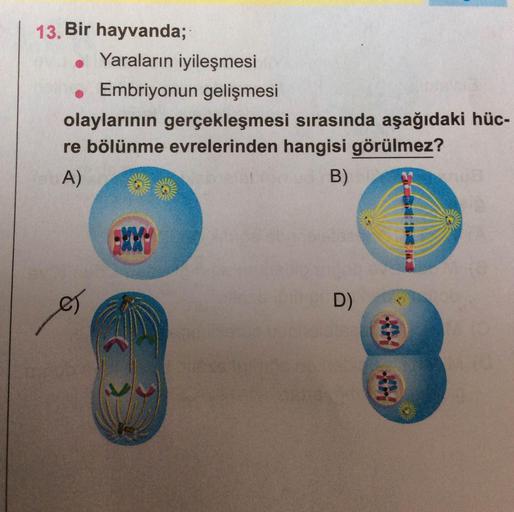 13. Bir hayvanda;

• Yaraların iyileşmesi
• Embriyonun gelişmesi

olaylarının gerçekleşmesi sırasında aşağıdaki hücre bölünme evrelerinden hangisi görülmez?

A)

B)

C)

D)